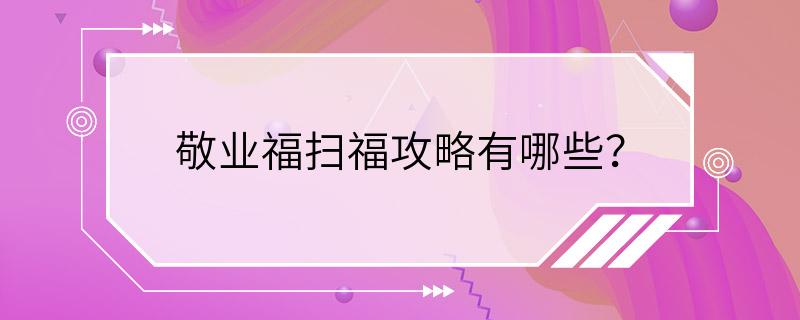 敬业福扫福攻略有哪些?